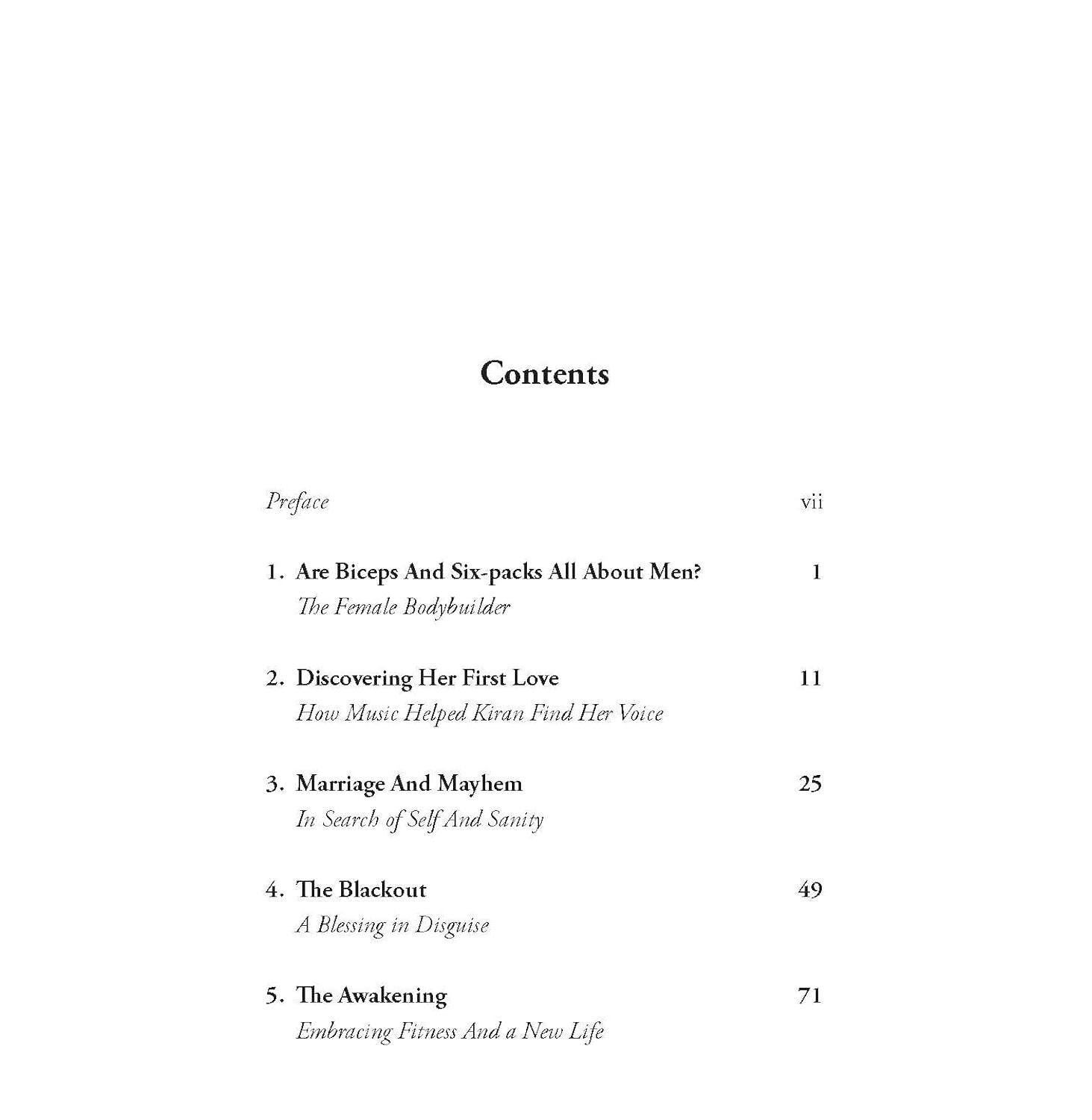 Contents

Preface vii

1. Are Biceps And Six-packs All About Men? 1
The Female Bodybuilder

2. Discovering Her First Love 11
How Music Helped Kiran Find Her Voice

3. Marriage And Mayhem 25
In Search of Self And Sanity

4. The Blackout 49
A Blessing in Disguise

5. The Awakening 71
Embracing Fitness And a New Life